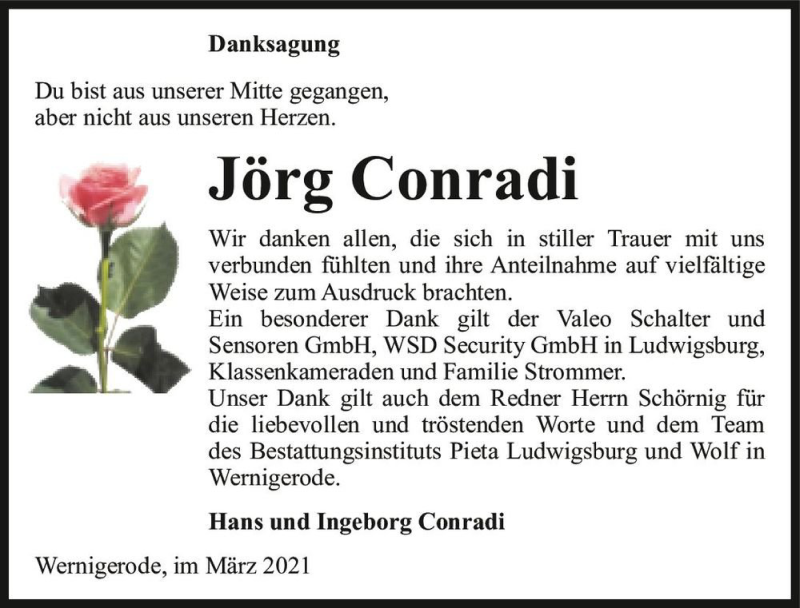 Danksagung

Du bist aus unserer Mitte gegangen, aber nicht aus unseren Herzen.

Jörg Conradi

Wir danken allen, die sich in stiller Trauer mit uns verbunden fühlten und ihre Anteilnahme auf vielfältige Weise zum Ausdruck brachten.
Ein besonderer Dank gilt der Valeo Schalter und Sensoren GmbH, WSD Security GmbH in Ludwigsburg, Klassenkameraden und Familie Strommer.
Unser Dank gilt auch dem Redner Herrn Schörnig für die liebevollen und tröstenden Worte und dem Team des Bestattungsinstituts Pieta Ludwigsburg und Wolf in Wernigerode.

Hans und Ingeborg Conradi

Wernigerode, im März 2021